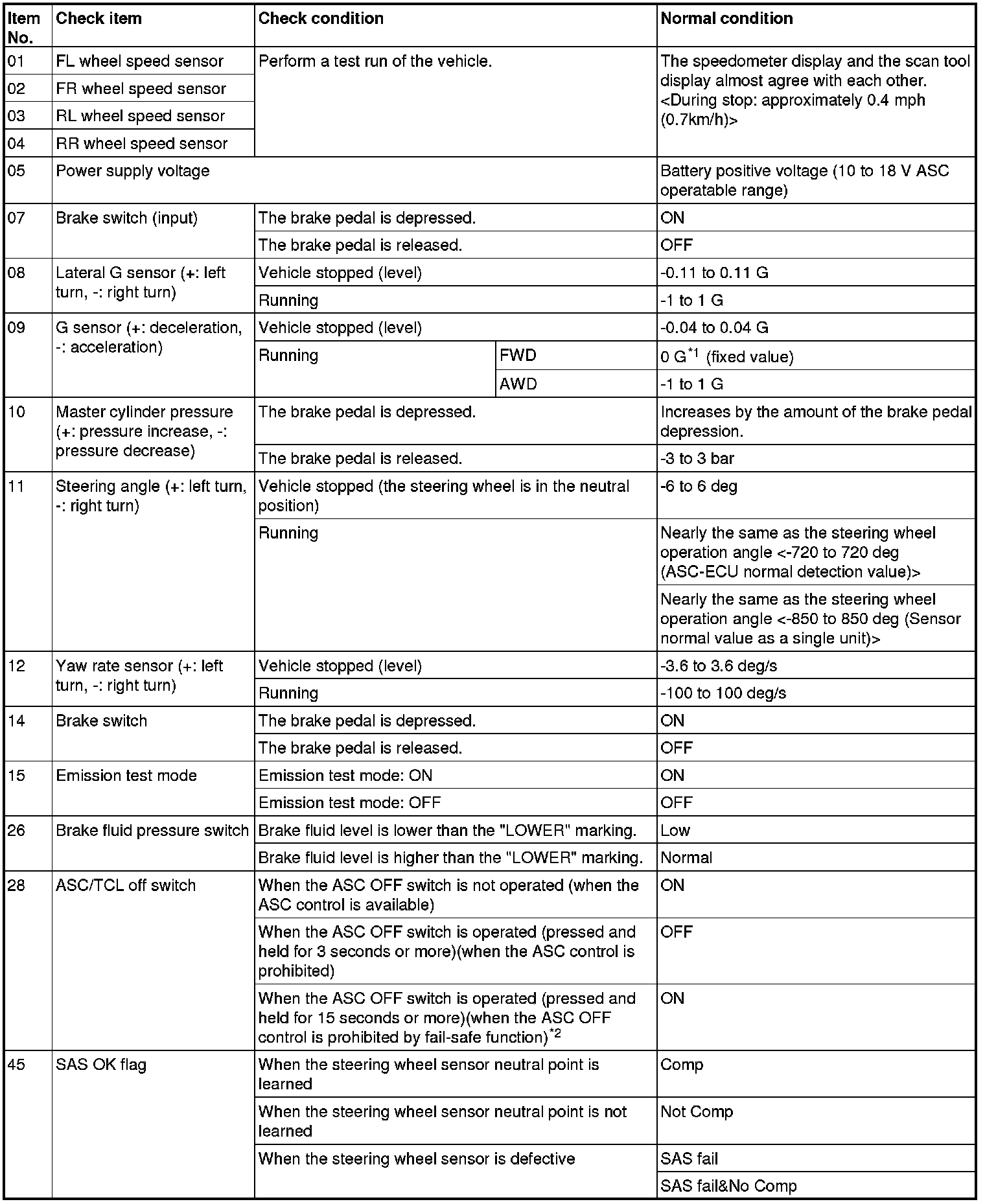 | Item No. | Check item | Check condition | | Normal condition |
|---|---|---|---|---|
| 01 | FL wheel speed sensor | Perform a test run of the vehicle. | | The speedometer display and the scan tool display almost agree with each other. <During stop: approximately 0.4 mph (0.7km/h)> |
| 02 | FR wheel speed sensor | | | |
| 03 | RL wheel speed sensor | | | |
| 04 | RR wheel speed sensor | | | |
| 05 | Power supply voltage | | | Battery positive voltage (10 to 18 V ASC operatable range) |
| 07 | Brake switch (input) | The brake pedal is depressed. | | ON |
| | | The brake pedal is released. | | OFF |
| 08 | Lateral G sensor (+: left turn, -: right turn) | Vehicle stopped (level) | | -0.11 to 0.11 G |
| | | Running | | -1 to 1 G |
| 09 | G sensor (+: deceleration, -: acceleration) | Vehicle stopped (level) | | -0.04 to 0.04 G |
| | | Running | FWD | 0 G$^{*1}$ (fixed value) |
| | | | AWD | -1 to 1 G |
| 10 | Master cylinder pressure (+: pressure increase, -: pressure decrease) | The brake pedal is depressed. | | Increases by the amount of the brake pedal depression. |
| | | The brake pedal is released. | | -3 to 3 bar |
| 11 | Steering angle (+: left turn, -: right turn) | Vehicle stopped (the steering wheel is in the neutral position) | | -6 to 6 deg |
| | | Running | | Nearly the same as the steering wheel operation angle <-720 to 720 deg (ASC-ECU normal detection value)> |
| | | | | Nearly the same as the steering wheel operation angle <-850 to 850 deg (Sensor normal value as a single unit)> |
| 12 | Yaw rate sensor (+: left turn, -: right turn) | Vehicle stopped (level) | | -3.6 to 3.6 deg/s |
| | | Running | | -100 to 100 deg/s |
| 14 | Brake switch | The brake pedal is depressed. | | ON |
| | | The brake pedal is released. | | OFF |
| 15 | Emission test mode | Emission test mode: ON | | ON |
| | | Emission test mode: OFF | | OFF |
| 26 | Brake fluid pressure switch | Brake fluid level is lower than the "LOWER" marking. | | Low |
| | | Brake fluid level is higher than the "LOWER" marking. | | Normal |
| 28 | ASC/TCL off switch | When the ASC OFF switch is not operated (when the ASC control is available) | | ON |
| | | When the ASC OFF switch is operated (pressed and held for 3 seconds or more)(when the ASC control is prohibited) | | OFF |
| | | When the ASC OFF switch is operated (pressed and held for 15 seconds or more)(when the ASC OFF control is prohibited by fail-safe function)$^{*2}$ | | ON |
| 45 | SAS OK flag | When the steering wheel sensor neutral point is learned | | Comp |
| | | When the steering wheel sensor neutral point is not learned | | Not Comp |
| | | When the steering wheel sensor is defective | | SAS fail |
| | | | | SAS fail&No Comp |